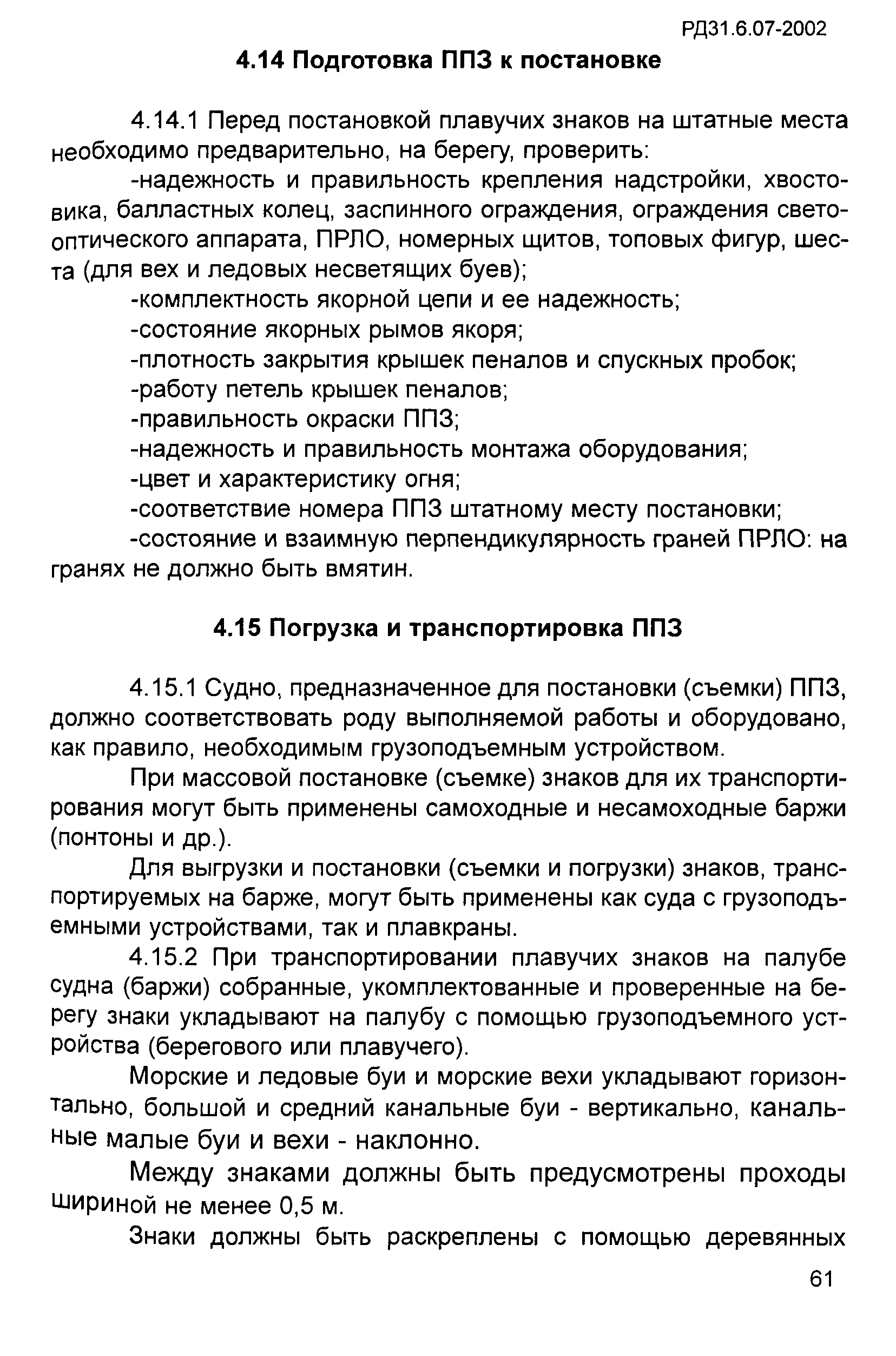 РД31.6.07-2002

4.14 Подготовка ППЗ к постановке

4.14.1 Перед постановкой плавучих знаков на штатные места необходимо предварительно, на берегу, проверить:

-надежность и правильность крепления надстройки, хвостовика, балластных колец, заспинного ограждения, ограждения светооптического аппарата, ПРЛО, номерных щитов, топовых фигур, шеста (для вех и ледовых несветящих буев);

-комплектность якорной цепи и ее надежность;

-состояние якорных рымов якоря;

-плотность закрытия крышек пеналов и спускных пробок;

-работу петель крышек пеналов;

-правильность окраски ППЗ;

-надежность и правильность монтажа оборудования;

-цвет и характеристику огня;

-соответствие номера ППЗ штатному месту постановки;

-состояние и взаимную перпендикулярность граней ПРЛО: на гранях не должно быть вмятин.

4.15 Погрузка и транспортировка ППЗ

4.15.1 Судно, предназначенное для постановки (съемки) ППЗ, должно соответствовать роду выполняемой работы и оборудовано, как правило, необходимым грузоподъемным устройством.

При массовой постановке (съемке) знаков для их транспортирования могут быть применены самоходные и несамоходные баржи (понтоны и др.).

Для выгрузки и постановки (съемки и погрузки) знаков, транспортируемых на барже, могут быть применены как суда с грузоподъемными устройствами, так и плавкраны.

4.15.2 При транспортировании плавучих знаков на палубе судна (баржи) собранные, укомплектованные и проверенные на берегу знаки укладывают на палубу с помощью грузоподъемного устройства (берегового или плавучего).

Морские и ледовые буи и морские вехи укладывают горизонтально, большой и средний канальные буи - вертикально, канальные малые буи и вехи - наклонно.

Между знаками должны быть предусмотрены проходы шириной не менее 0,5 м.

Знаки должны быть раскреплены с помощью деревянных

61